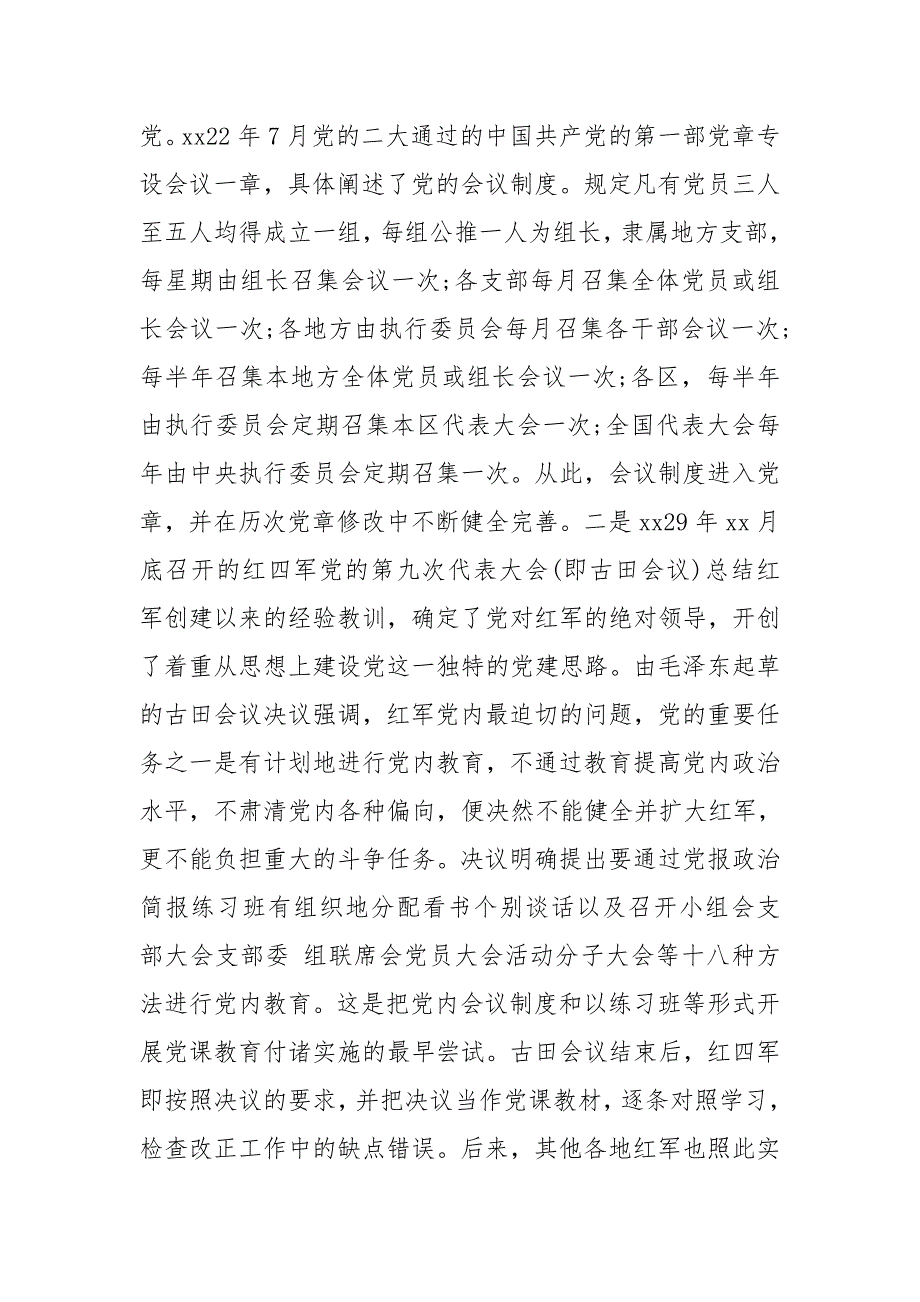 党。xx22 年 7 月党的二大通过的中国共产党的第一部党章专设会议一章，具体阐述了党的会议制度。规定凡有党员三人至五人均得成立一组，每组公推一人为组长，隶属地方支部，每星期由组长召集会议一次；各支部每月召集全体党员或组长会议一次；各地方由执行委员会每月召集各干部会议一次；每半年召集本地方全体党员或组长会议一次；各区，每半年由执行委员会定期召集本区代表大会一次；全国代表大会每年由中央执行委员会定期召集一次。从此，会议制度进入党章，并在历次党章修改中不断健全完善。二是 xx29 年 xx 月底召开的红四军党的第九次代表大会(即古田会议)总结红军创建以来的经验教训，确定了党对红军的绝对领导，开创了着重从思想上建设党这一独特的党建思路。由毛泽东起草的古田会议决议强调，红军党内最迫切的问题，党的重要任务之一是有计划地进行党内教育，不通过教育提高党内政治水平，不肃清党内各种偏向，便决然不能健全并扩大红军，更不能负担重大的斗争任务。决议明确提出要通过党报政治简报练习班有组织地分配看书个别谈话以及召开小组会支部大会支部委 组联席会党员大会活动分子大会等十八种方法进行党内教育。这是把党内会议制度和以练习班等形式开展党课教育付诸实施的最早尝试。古田会议结束后，红四军即按照决议的要求，并把决议当作党课教材，逐条对照学习，检查改正工作中的缺点错误。后来，其他各地红军也照此实